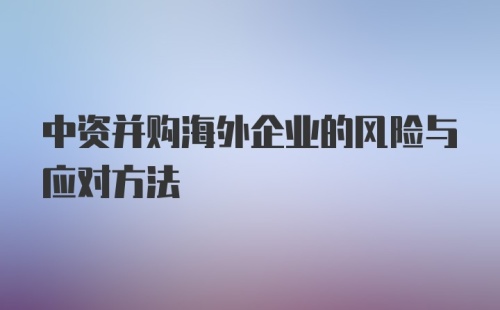 中资并购海外企业的风险与应对方法